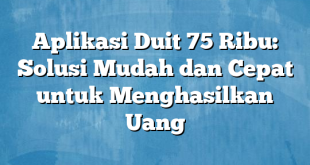 Aplikasi Duit 75 Ribu: Solusi Mudah dan Cepat untuk Menghasilkan Uang